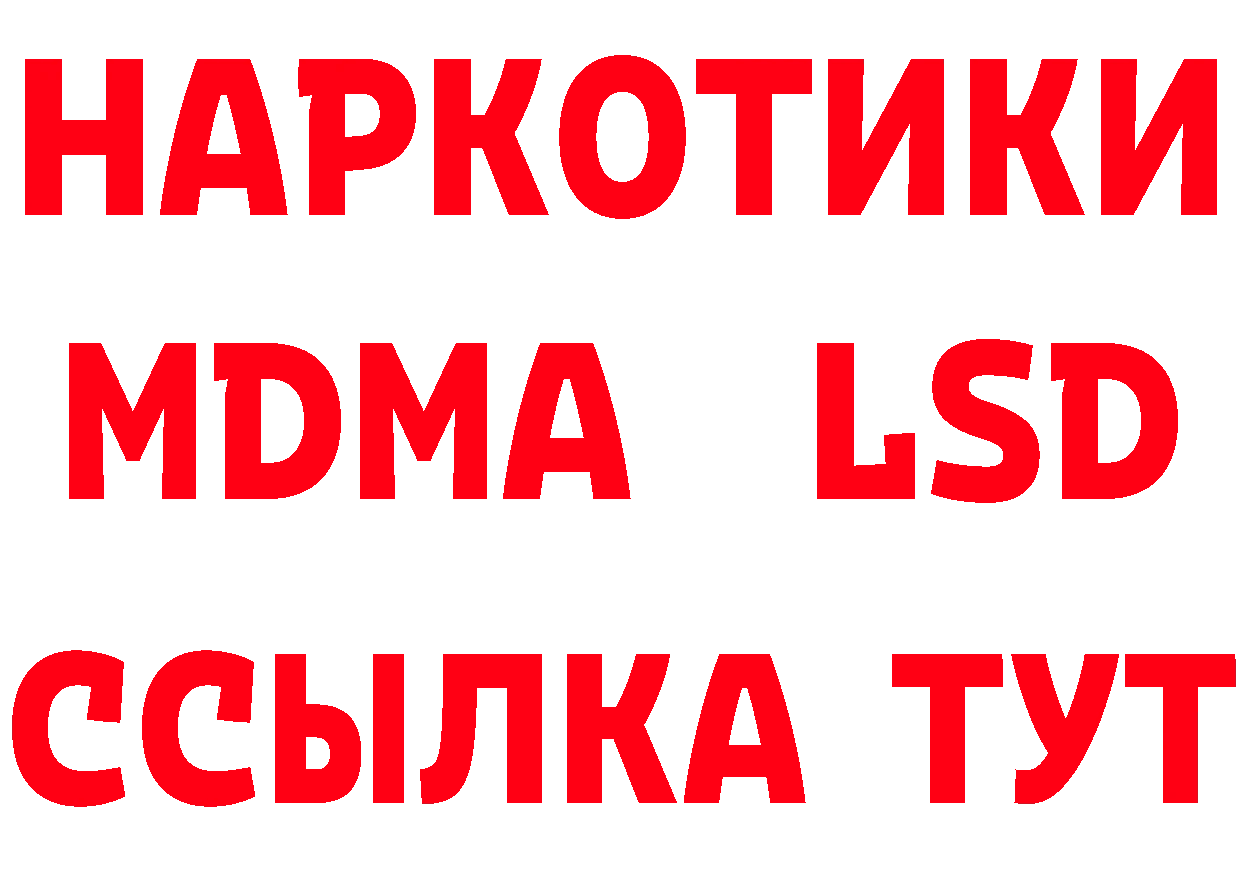 НАРКОТИКИ
MDMA LSD
ССЫЛКА ТУТ